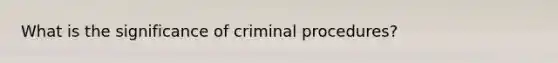 What is the significance of criminal procedures?